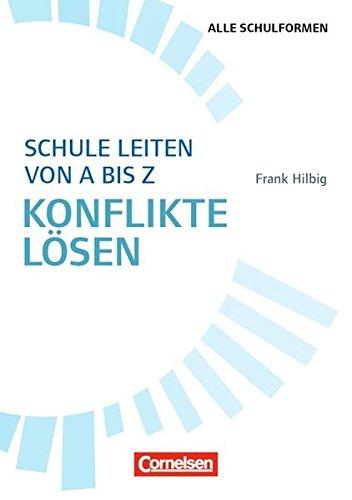 ALLE SCHULFORMEN

SCHULE LEITEN VON A BIS Z

Frank Hilbig

KONFLIKTE LÖSEN

Cornelsen